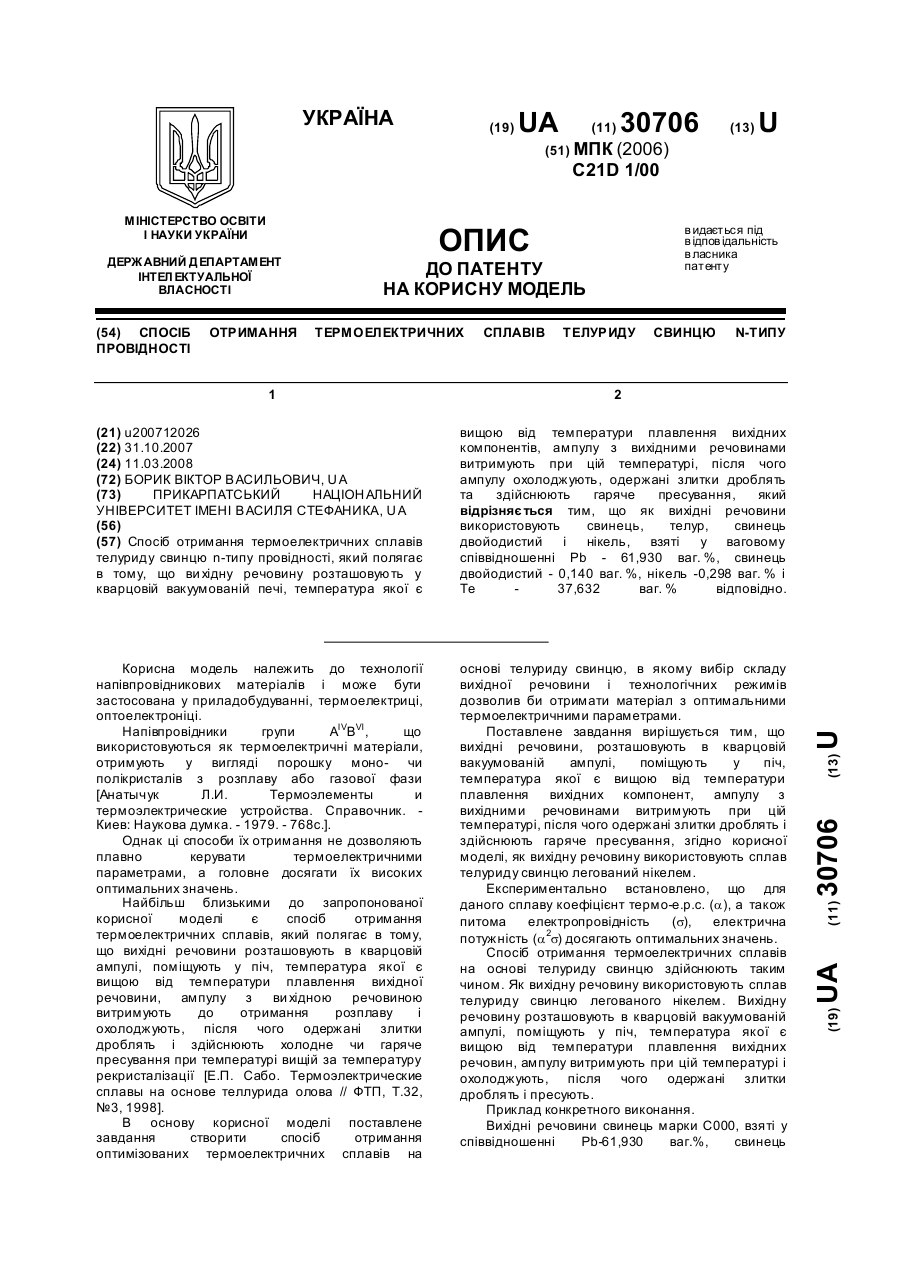 УКРАЇНА

(19) UA (11) 30706 (13) U

(51) МПК (2006)
C21D 1/00

МІНІСТЕРСТВО ОСВІТИ І НАУКИ УКРАЇНИ

ДЕРЖАВНИЙ ДЕПАРТАМЕНТ ІНТЕЛЕКТУАЛЬНОЇ ВЛАСНОСТІ

ОПИС
ДО ПАТЕНТУ
НА КОРИСНУ МОДЕЛЬ

видається під відповідальність власника патенту

(54) СПОСІБ ОТРИМАННЯ ТЕРМОЕЛЕКТРИЧНИХ СПЛАВІВ ТЕЛУРИДУ СВИНЦЮ N-ТИПУ ПРОВІДНОСТІ

1

(21) u200712026
(22) 31.10.2007
(24) 11.03.2008
(72) БОРИК ВІКТОР ВАСИЛЬОВИЧ, UA
(73) ПРИКАРПАТСЬКИЙ НАЦІОНАЛЬНИЙ УНІВЕРСИТЕТ ІМЕНІ ВАСИЛЯ СТЕФАНИКА, UA
(56)
(57) Спосіб отримання термоелектричних сплавів телуриду свинцю n-типу провідності, який полягає в тому, що вихідну речовину розташовують у кварцовій вакуумованій печі, температура якої є

2

вищою від температури плавлення вихідних компонентів, ампулу з вихідними речовинами витримують при цій температурі, після чого ампулу охолоджують, одержані злитки дроблять та здійснюють гаряче пресування, який відрізняється тим, що як вихідні речовини використовують свинець, телур, свинець двойодистий і нікель, взяті у ваговому співвідношенні Pb - 61,930 ваг.%, свинець двойодистий - 0,140 ваг.%, нікель -0,298 ваг.% і Te - 37,632 ваг.% відповідно.

Корисна модель належить до технології напівпровідникових матеріалів і може бути застосована у приладобудуванні, термоелектриці, оптоелектроніці.

Напівпровідники групи $A^{IV}B^{VI}$, що використовуються як термоелектричні матеріали, отримують у вигляді порошку моно- чи полікристалів з розплаву або газової фази [Анатычук Л.И. Термоэлементы и термоэлектрические устройства. Справочник. - Киев: Наукова думка. - 1979. - 768с.].

Однак ці способи їх отримання не дозволяють плавно керувати термоелектричними параметрами, а головне досягати їх високих оптимальних значень.

Найбільш близькими до запропонованої корисної моделі є спосіб отримання термоелектричних сплавів, який полягає в тому, що вихідні речовини розташовують в кварцовій ампулі, поміщують у піч, температура якої є вищою від температури плавлення вихідної речовини, ампулу з вихідною речовиною витримують до отримання розплаву і охолоджують, після чого одержані злитки дроблять і здійснюють холодне чи гаряче пресування при температурі вищій за температуру рекристалізації [Е.П. Сабо. Термоэлектрические сплавы на основе теллурида олова // ФТП, Т.32, №3, 1998].

В основу корисної моделі поставлене завдання створити спосіб отримання оптимізованих термоелектричних сплавів на основі телуриду свинцю, в якому вибір складу вихідної речовини і технологічних режимів дозволив би отримати матеріал з оптимальними термоелектричними параметрами.

Поставлене завдання вирішується тим, що вихідні речовини, розташовують в кварцовій вакуумованій ампулі, поміщують у піч, температура якої є вищою від температури плавлення вихідних компонент, ампулу з вихідними речовинами витримують при цій температурі, після чого одержані злитки дроблять і здійснюють гаряче пресування, згідно корисної моделі, як вихідну речовину використовують сплав телуриду свинцю легований нікелем.

Експериментально встановлено, що для даного сплаву коефіцієнт термо-е.р.с. ($\alpha$), а також питома електропровідність ($\sigma$), електрична потужність ($\alpha^2\sigma$) досягають оптимальних значень.

Спосіб отримання термоелектричних сплавів на основі телуриду свинцю здійснюють таким чином. Як вихідну речовину використовують сплав телуриду свинцю легованого нікелем. Вихідну речовину розташовують в кварцовій вакуумованій ампулі, поміщують у піч, температура якої є вищою від температури плавлення вихідних речовин, ампулу витримують при цій температурі і охолоджують, після чого одержані злитки дроблять і пресують.

Приклад конкретного виконання.

Вихідні речовини свинець марки С000, взяті у співвідношенні Pb-61,930 ваг.%, свинець

(19) UA (11) 30706 (13) U